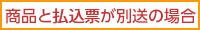 商品と払込票が別送の場合